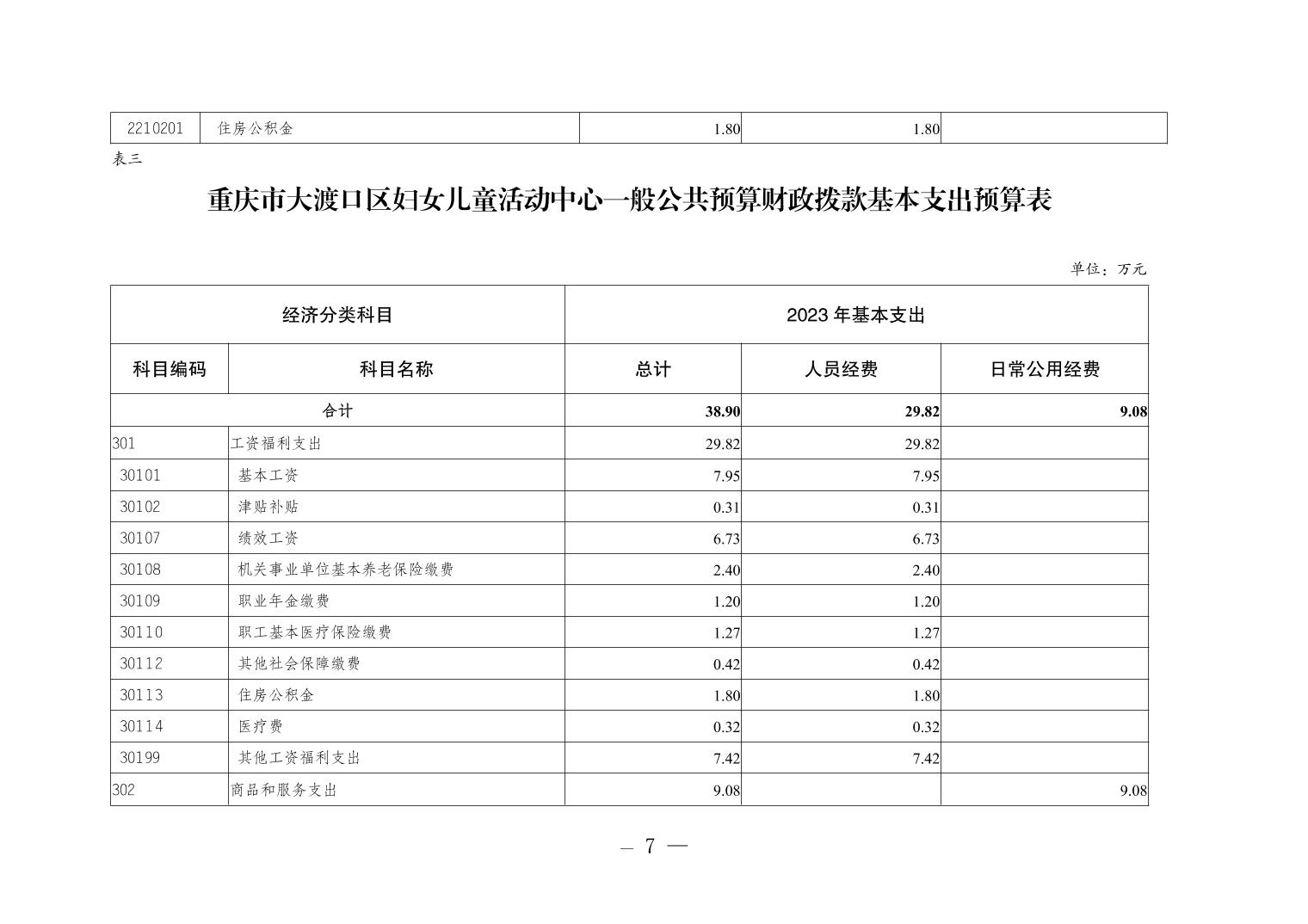 | 2210201 | 住房公积金 | 1.80 | 1.80 |  |
|---|---|---|---|---|

表三

重庆市大渡口区妇女儿童活动中心一般公共预算财政拨款基本支出预算表

单位：万元

| 经济分类科目 | | 2023 年基本支出 | | |
|---|---|---|---|---|
| 科目编码 | 科目名称 | 总计 | 人员经费 | 日常公用经费 |
| 合计 | | 38.90 | 29.82 | 9.08 |
| 301 | 工资福利支出 | 29.82 | 29.82 | |
| 30101 | 基本工资 | 7.95 | 7.95 | |
| 30102 | 津贴补贴 | 0.31 | 0.31 | |
| 30107 | 绩效工资 | 6.73 | 6.73 | |
| 30108 | 机关事业单位基本养老保险缴费 | 2.40 | 2.40 | |
| 30109 | 职业年金缴费 | 1.20 | 1.20 | |
| 30110 | 职工基本医疗保险缴费 | 1.27 | 1.27 | |
| 30112 | 其他社会保障缴费 | 0.42 | 0.42 | |
| 30113 | 住房公积金 | 1.80 | 1.80 | |
| 30114 | 医疗费 | 0.32 | 0.32 | |
| 30199 | 其他工资福利支出 | 7.42 | 7.42 | |
| 302 | 商品和服务支出 | 9.08 | | 9.08 |

— 7 —